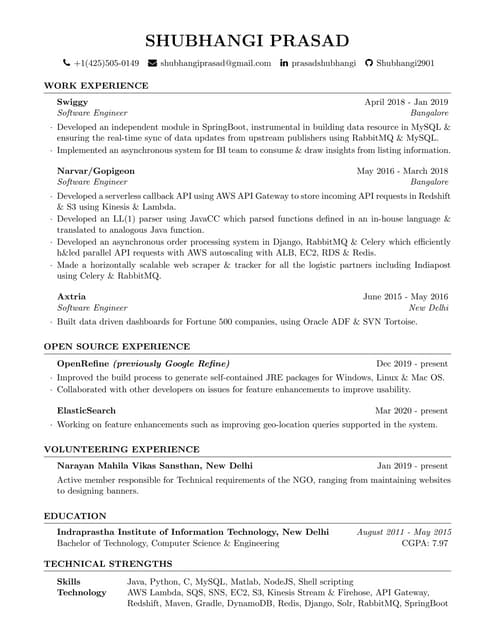 SHUBHANGI PRASAD

+1(425)505-0149 shubhangiprasad@gmail.com prasadshubhangi Shubhangi2901

WORK EXPERIENCE

Swiggy April 2018 - Jan 2019
Software Engineer Bangalore
· Developed an independent module in SpringBoot, instrumental in building data resource in MySQL & ensuring the real-time sync of data updates from upstream publishers using RabbitMQ & MySQL.
· Implemented an asynchronous system for BI team to consume & draw insights from listing information.

Narvar/Gopigeon May 2016 - March 2018
Software Engineer Bangalore
· Developed a serverless callback API using AWS API Gateway to store incoming API requests in Redshift & S3 using Kinesis & Lambda.
· Developed an LL(1) parser using JavaCC which parsed functions defined in an in-house language & translated to analogous Java function.
· Developed an asynchronous order processing system in Django, RabbitMQ & Celery which efficiently h&led parallel API requests with AWS autoscaling with ALB, EC2, RDS & Redis.
· Made a horizontally scalable web scraper & tracker for all the logistic partners including Indiapost using Celery & RabbitMQ.

Axtria June 2015 - May 2016
Software Engineer New Delhi
· Built data driven dashboards for Fortune 500 companies, using Oracle ADF & SVN Tortoise.

OPEN SOURCE EXPERIENCE

OpenRefine (previously Google Refine) Dec 2019 - present
· Improved the build process to generate self-contained JRE packages for Windows, Linux & Mac OS.
· Collaborated with other developers on issues for feature enhancements to improve usability.

ElasticSearch Mar 2020 - present
· Working on feature enhancements such as improving geo-location queries supported in the system.

VOLUNTEERING EXPERIENCE

Narayan Mahila Vikas Sansthan, New Delhi Jan 2019 - present
Active member responsible for Technical requirements of the NGO, ranging from maintaining websites to designing banners.

EDUCATION

Indraprastha Institute of Information Technology, New Delhi August 2011 - May 2015
Bachelor of Technology, Computer Science & Engineering CGPA: 7.97

TECHNICAL STRENGTHS

Skills Java, Python, C, MySQL, Matlab, NodeJS, Shell scripting
Technology AWS Lambda, SQS, SNS, EC2, S3, Kinesis Stream & Firehose, API Gateway, Redshift, Maven, Gradle, DynamoDB, Redis, Django, Solr, RabbitMQ, SpringBoot